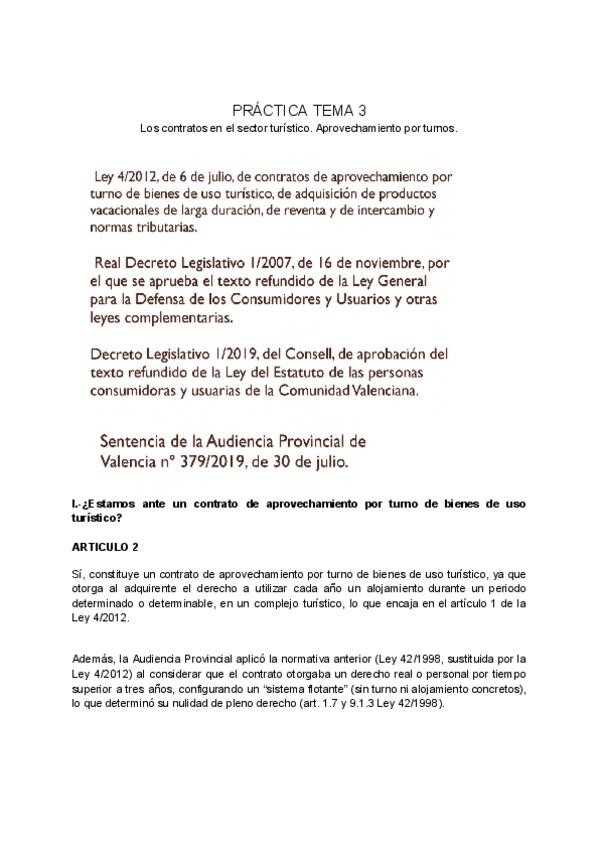 PRÁCTICA TEMA 3

Los contratos en el sector turístico. Aprovechamiento por turnos.

Ley 4/2012, de 6 de julio, de contratos de aprovechamiento por turno de bienes de uso turístico, de adquisición de productos vacacionales de larga duración, de reventa y de intercambio y normas tributarias.

Real Decreto Legislativo 1/2007, de 16 de noviembre, por el que se aprueba el texto refundido de la Ley General para la Defensa de los Consumidores y Usuarios y otras leyes complementarias.

Decreto Legislativo 1/2019, del Consell, de aprobación del texto refundido de la Ley del Estatuto de las personas consumidoras y usuarias de la Comunidad Valenciana.

Sentencia de la Audiencia Provincial de Valencia nº 379/2019, de 30 de julio.

I.-¿Estamos ante un contrato de aprovechamiento por turno de bienes de uso turístico?

ARTICULO 2

Sí, constituye un contrato de aprovechamiento por turno de bienes de uso turístico, ya que otorga al adquirente el derecho a utilizar cada año un alojamiento durante un periodo determinado o determinable, en un complejo turístico, lo que encaja en el artículo 1 de la Ley 4/2012.

Además, la Audiencia Provincial aplicó la normativa anterior (Ley 42/1998, sustituida por la Ley 4/2012) al considerar que el contrato otorgaba un derecho real o personal por tiempo superior a tres años, configurando un "sistema flotante" (sin turno ni alojamiento concretos), lo que determinó su nulidad de pleno derecho (art. 1.7 y 9.1.3 Ley 42/1998).